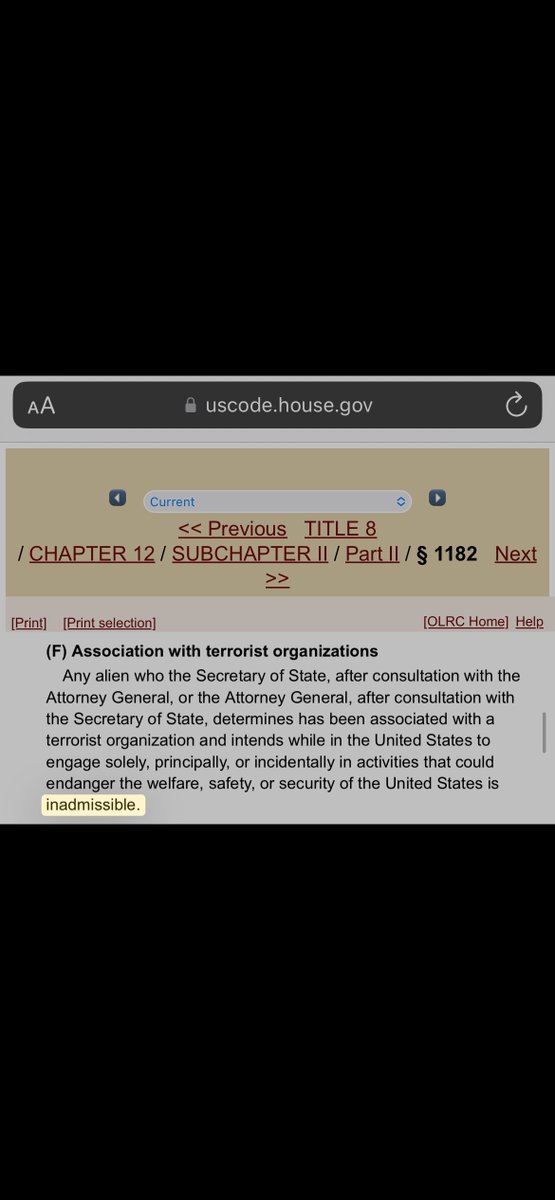 AA uscode.house.gov

Current

<< Previous TITLE 8 / CHAPTER 12 / SUBCHAPTER II / Part II / § 1182 Next >>

[Print] [Print selection] [OLRC Home] Help

(F) Association with terrorist organizations

Any alien who the Secretary of State, after consultation with the Attorney General, or the Attorney General, after consultation with the Secretary of State, determines has been associated with a terrorist organization and intends while in the United States to engage solely, principally, or incidentally in activities that could endanger the welfare, safety, or security of the United States is inadmissible.